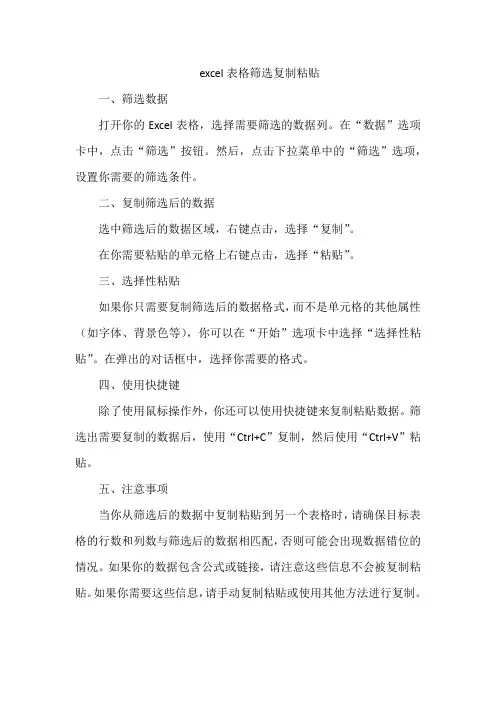 excel 表格筛选复制粘贴

一、筛选数据

打开你的 Excel 表格，选择需要筛选的数据列。在“数据”选项卡中，点击“筛选”按钮。然后，点击下拉菜单中的“筛选”选项，设置你需要的筛选条件。

二、复制筛选后的数据

选中筛选后的数据区域，右键点击，选择“复制”。

在你需要粘贴的单元格上右键点击，选择“粘贴”。

三、选择性粘贴

如果你只需要复制筛选后的数据格式，而不是单元格的其他属性（如字体、背景色等），你可以在“开始”选项卡中选择“选择性粘贴”。在弹出的对话框中，选择你需要的格式。

四、使用快捷键

除了使用鼠标操作外，你还可以使用快捷键来复制粘贴数据。筛选出需要复制的数据后，使用“Ctrl+C”复制，然后使用“Ctrl+V”粘贴。

五、注意事项

当你从筛选后的数据中复制粘贴到另一个表格时，请确保目标表格的行数和列数与筛选后的数据相匹配，否则可能会出现数据错位的情况。如果你的数据包含公式或链接，请注意这些信息不会被复制粘贴。如果你需要这些信息，请手动复制粘贴或使用其他方法进行复制。